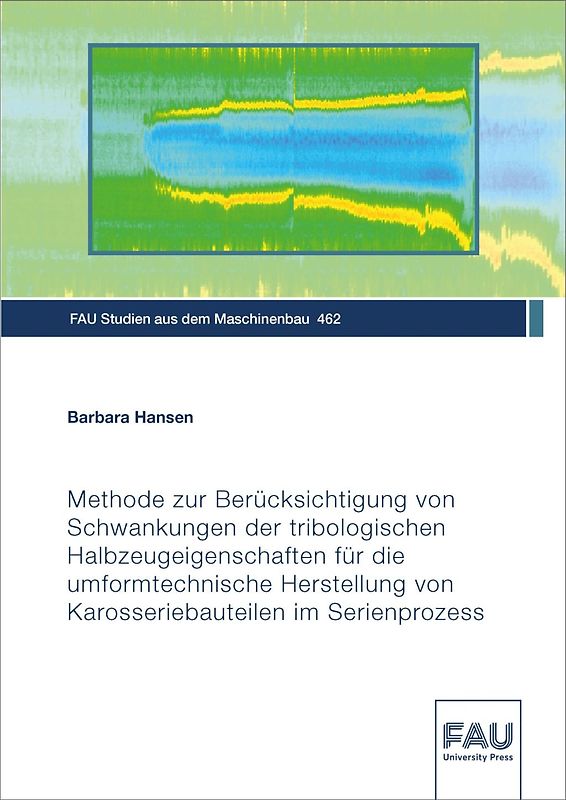 FAU Studien aus dem Maschinenbau 462

Barbara Hansen

Methode zur Berücksichtigung von Schwankungen der tribologischen Halbzeugeigenschaften für die umformtechnische Herstellung von Karosseriebauteilen im Serienprozess

FAU
University Press